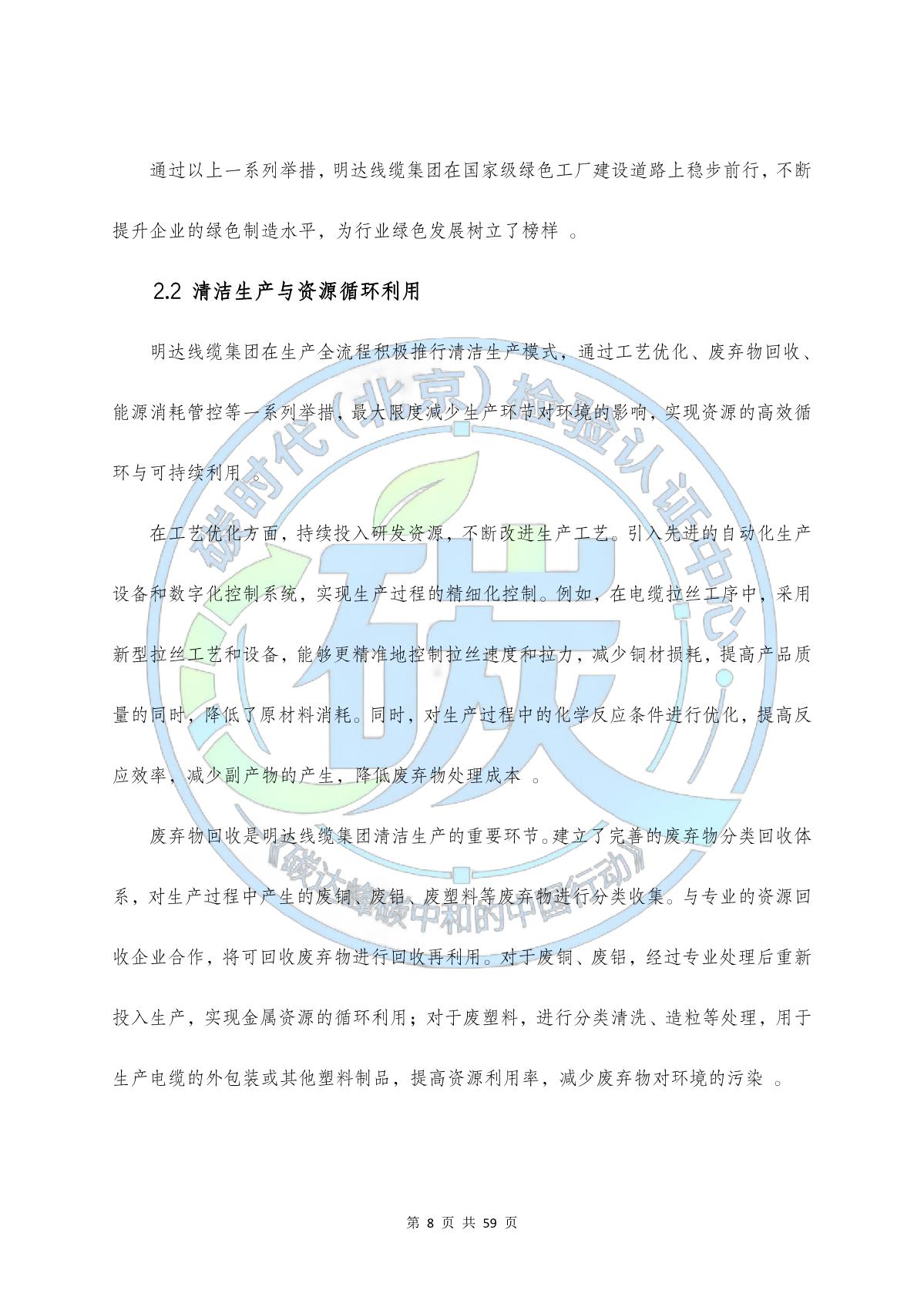 通过以上一系列举措，明达线缆集团在国家级绿色工厂建设道路上稳步前行，不断提升企业的绿色制造水平，为行业绿色发展树立了榜样 。

2.2 清洁生产与资源循环利用

明达线缆集团在生产全流程积极推行清洁生产模式，通过工艺优化、废弃物回收、能源消耗管控等一系列举措，最大限度减少生产环节对环境的影响，实现资源的高效循环与可持续利用 。

在工艺优化方面，持续投入研发资源，不断改进生产工艺。引入先进的自动化生产设备和数字化控制系统，实现生产过程的精细化控制。例如，在电缆拉丝工序中，采用新型拉丝工艺和设备，能够更精准地控制拉丝速度和拉力，减少铜材损耗，提高产品质量的同时，降低了原材料消耗。同时，对生产过程中的化学反应条件进行优化，提高反应效率，减少副产物的产生，降低废弃物处理成本 。

废弃物回收是明达线缆集团清洁生产的重要环节。建立了完善的废弃物分类回收体系，对生产过程中产生的废铜、废铝、废塑料等废弃物进行分类收集。与专业的资源回收企业合作，将可回收废弃物进行回收再利用。对于废铜、废铝，经过专业处理后重新投入生产，实现金属资源的循环利用；对于废塑料，进行分类清洗、造粒等处理，用于生产电缆的外包装或其他塑料制品，提高资源利用率，减少废弃物对环境的污染 。

碳时代（北京）检验认证中心
碳
《碳达峰碳中和的中国行动》

第 8 页 共 59 页